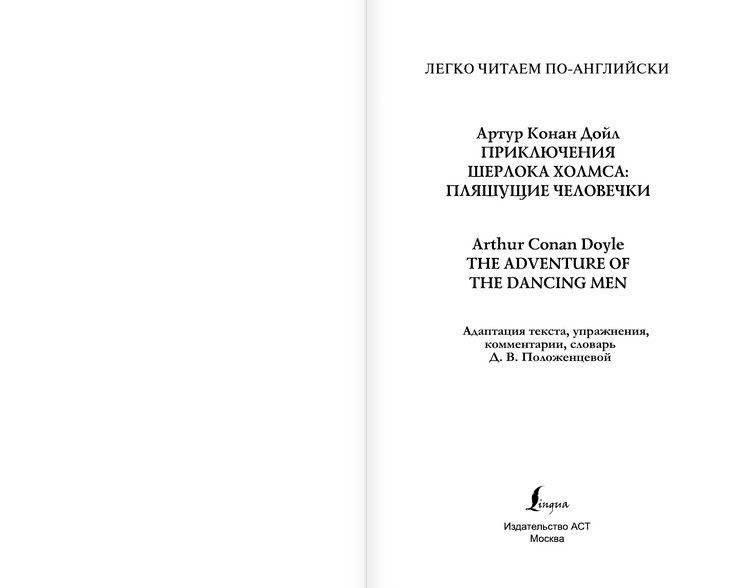 ЛЕГКО ЧИТАЕМ ПО-АНГЛИЙСКИ

Артур Конан Дойл
ПРИКЛЮЧЕНИЯ
ШЕРЛОКА ХОЛМСА:
ПЛЯШУЩИЕ ЧЕЛОВЕЧКИ

Arthur Conan Doyle
THE ADVENTURE OF
THE DANCING MEN

Адаптация текста, упражнения, комментарии, словарь
Д. В. Положенцевой

Lingua

Издательство АСТ
Москва